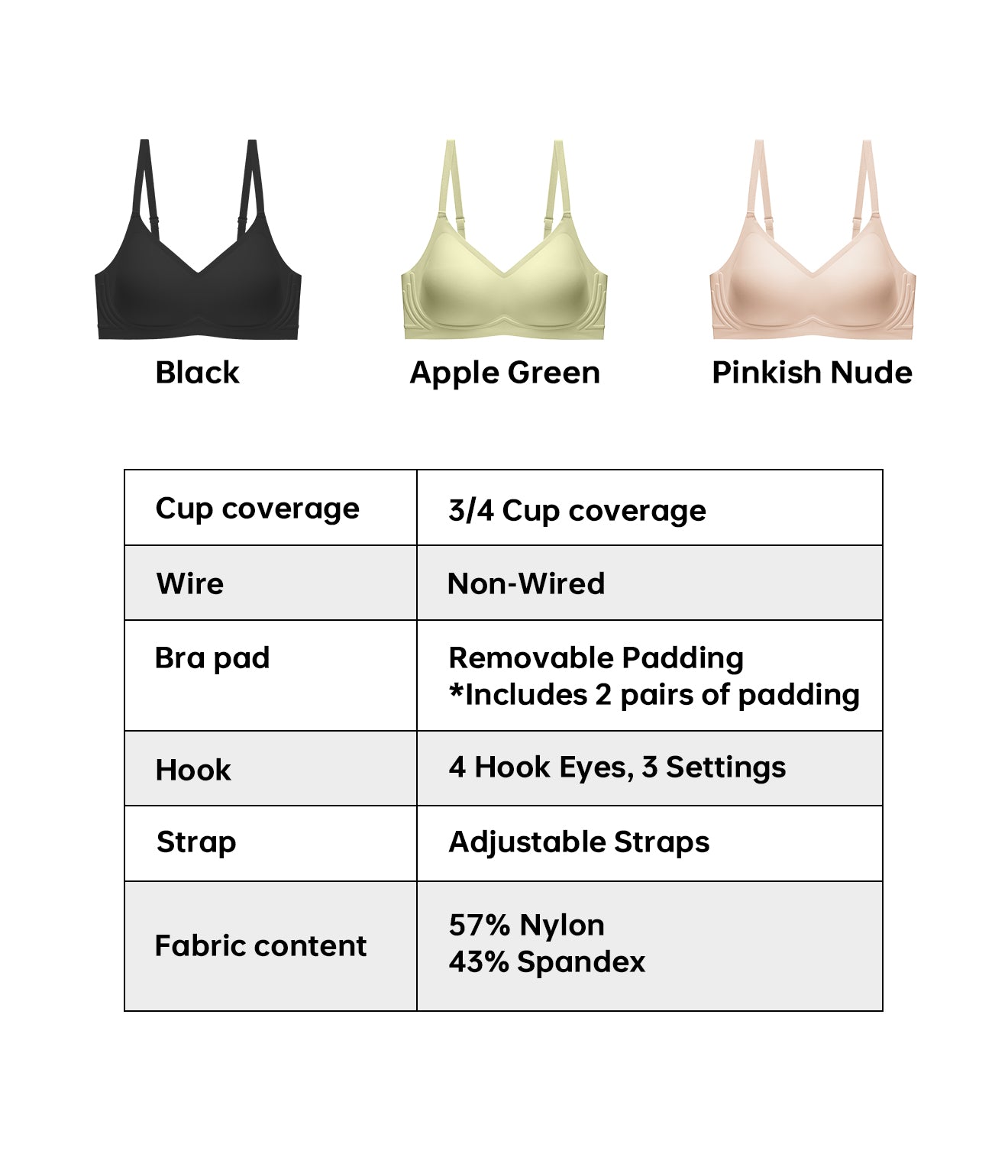 Black

Apple Green

Pinkish Nude

| Cup coverage | 3/4 Cup coverage |
|---|---|
| Wire | Non-Wired |
| Bra pad | Removable Padding *Includes 2 pairs of padding |
| Hook | 4 Hook Eyes, 3 Settings |
| Strap | Adjustable Straps |
| Fabric content | 57% Nylon 43% Spandex |